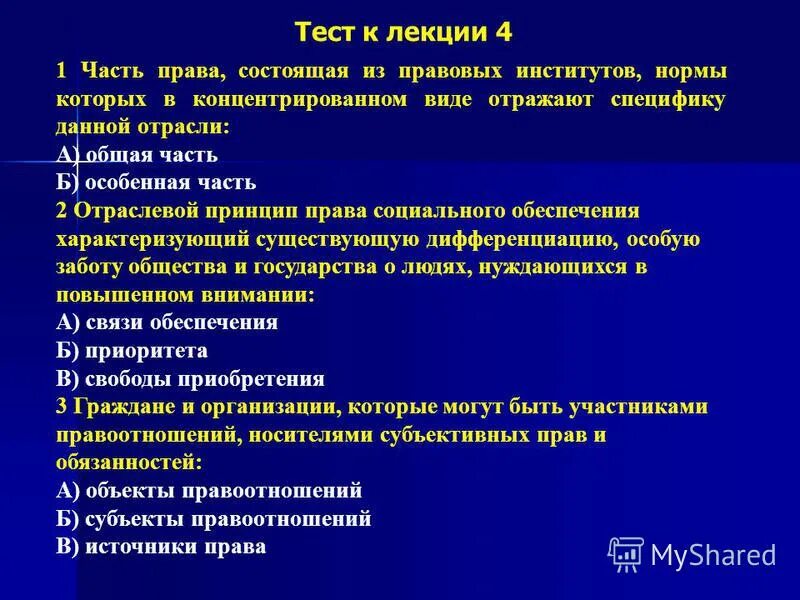 Тест к лекции 4

1 Часть права, состоящая из правовых институтов, нормы которых в концентрированном виде отражают специфику данной отрасли:
А) общая часть
Б) особенная часть
2 Отраслевой принцип права социального обеспечения характеризующий существующую дифференциацию, особую заботу общества и государства о людях, нуждающихся в повышенном внимании:
А) связи обеспечения
Б) приоритета
В) свободы приобретения
3 Граждане и организации, которые могут быть участниками правоотношений, носителями субъективных прав и обязанностей:
А) объекты правоотношений
Б) субъекты правоотношений
В) источники права

MyShared